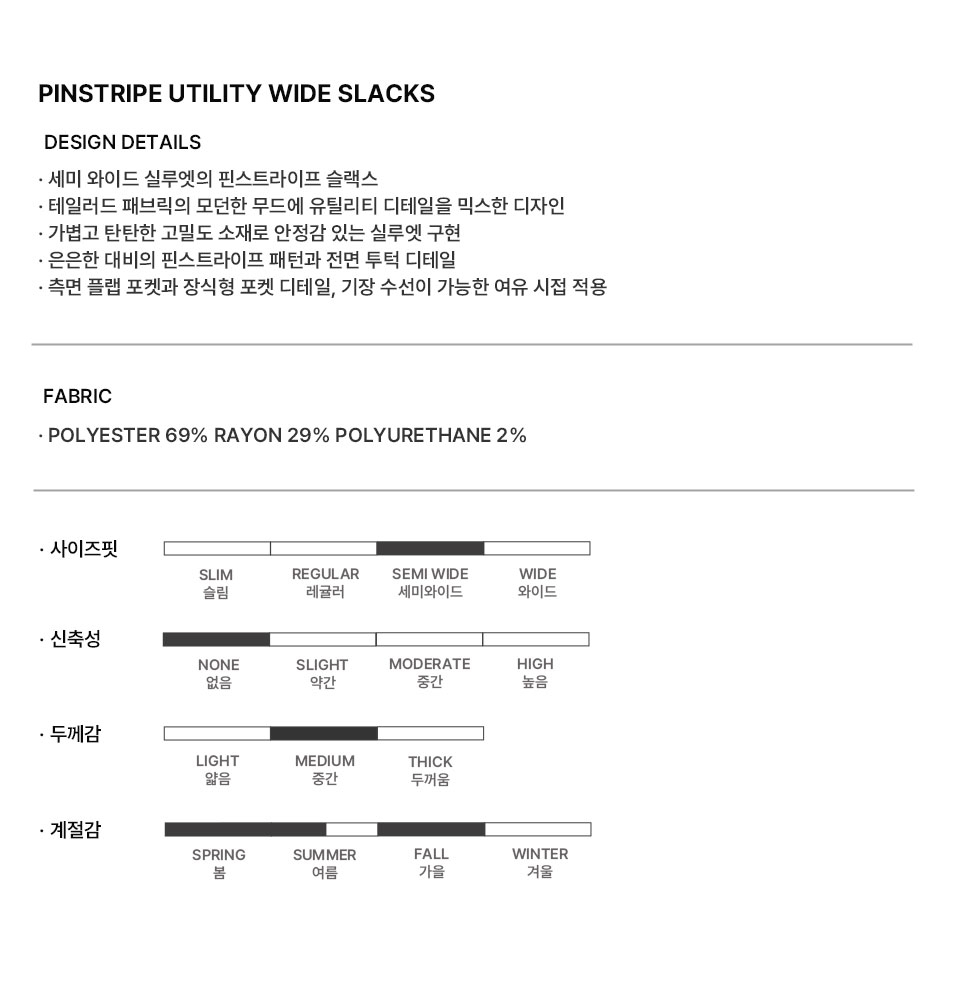 PINSTRIPE UTILITY WIDE SLACKS

DESIGN DETAILS

· 세미 와이드 실루엣의 핀스트라이프 슬랙스
· 테일러드 패브릭의 모던한 무드에 유틸리티 디테일을 믹스한 디자인
· 가볍고 탄탄한 고밀도 소재로 안정감 있는 실루엣 구현
· 은은한 대비의 핀스트라이프 패턴과 전면 투턱 디테일
· 측면 플랩 포켓과 장식형 포켓 디테일, 기장 수선이 가능한 여유 시접 적용

FABRIC

· POLYESTER 69% RAYON 29% POLYURETHANE 2%

· 사이즈핏

SLIM 슬림
REGULAR 레귤러
SEMI WIDE 세미와이드
WIDE 와이드

· 신축성

NONE 없음
SLIGHT 약간
MODERATE 중간
HIGH 높음

· 두께감

LIGHT 얇음
MEDIUM 중간
THICK 두꺼움

· 계절감

SPRING 봄
SUMMER 여름
FALL 가을
WINTER 겨울